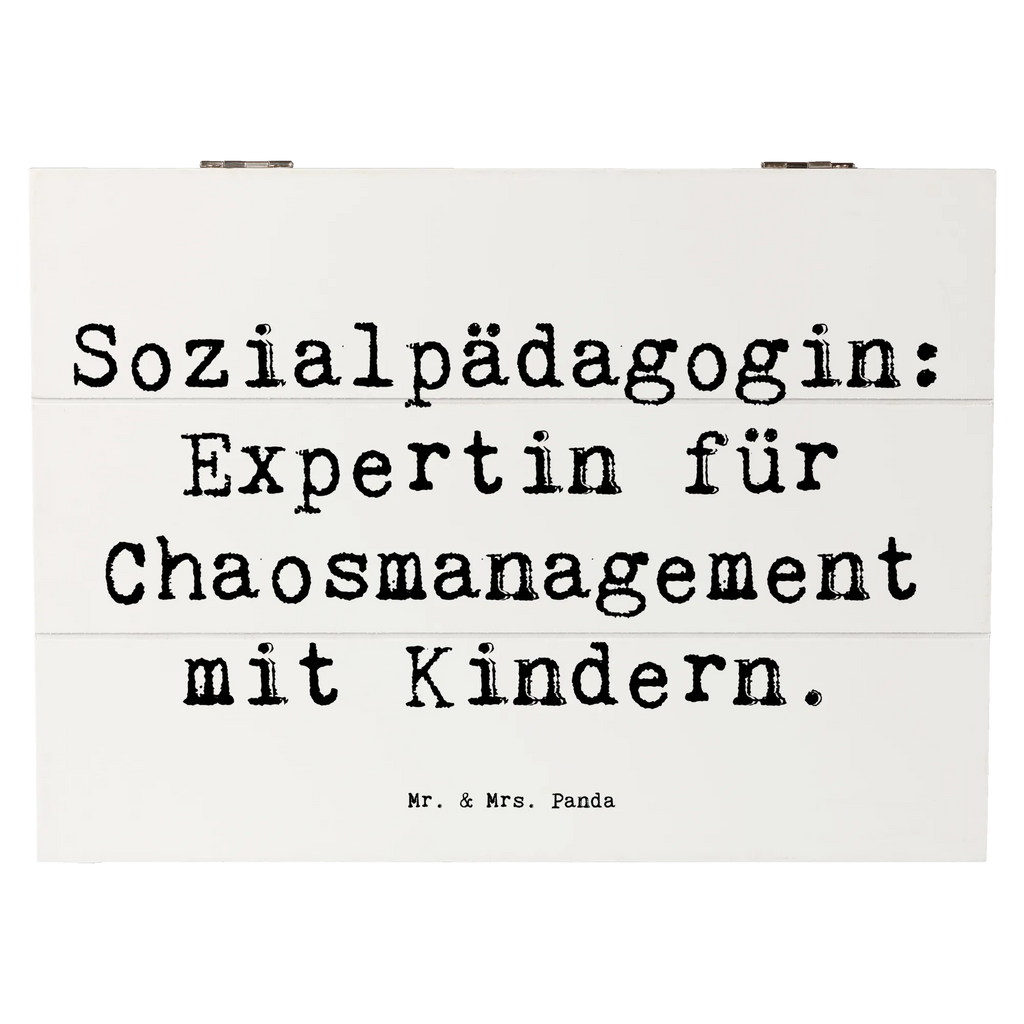 Sozialpädagogin: Expertin für Chaosmanagement mit Kindern.

Mr. & Mrs. Panda